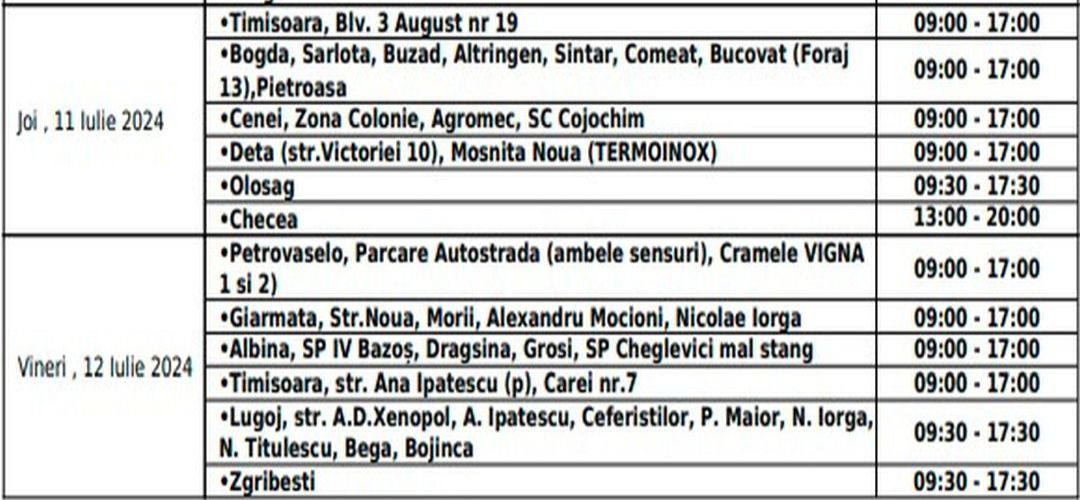 | | | |
|---|---|---|
| Joi , 11 Iulie 2024 | •Timisoara, Blv. 3 August nr 19 | 09:00 - 17:00 |
| | •Bogda, Sarlota, Buzad, Altringen, Sintar, Comeat, Bucovat (Foraj 13),Pietroasa | 09:00 - 17:00 |
| | •Cenei, Zona Colonie, Agromec, SC Cojochim | 09:00 - 17:00 |
| | •Deta (str.Victoriei 10), Mosnita Noua (TERMOINOX) | 09:00 - 17:00 |
| | •Olosag | 09:30 - 17:30 |
| | •Checea | 13:00 - 20:00 |
| Vineri , 12 Iulie 2024 | •Petrovaselo, Parcare Autostrada (ambele sensuri), Cramele VIGNA 1 si 2) | 09:00 - 17:00 |
| | •Giarmata, Str.Noua, Morii, Alexandru Mocioni, Nicolae Iorga | 09:00 - 17:00 |
| | •Albina, SP IV Bazoș, Dragsina, Grosi, SP Cheglevici mal stang | 09:00 - 17:00 |
| | •Timisoara, str. Ana Ipatescu (p), Carei nr.7 | 09:00 - 17:00 |
| | •Lugoj, str. A.D.Xenopol, A. Ipatescu, Ceferistilor, P. Maior, N. Iorga, N. Titulescu, Bega, Bojinca | 09:30 - 17:30 |
| | •Zgribesti | 09:30 - 17:30 |